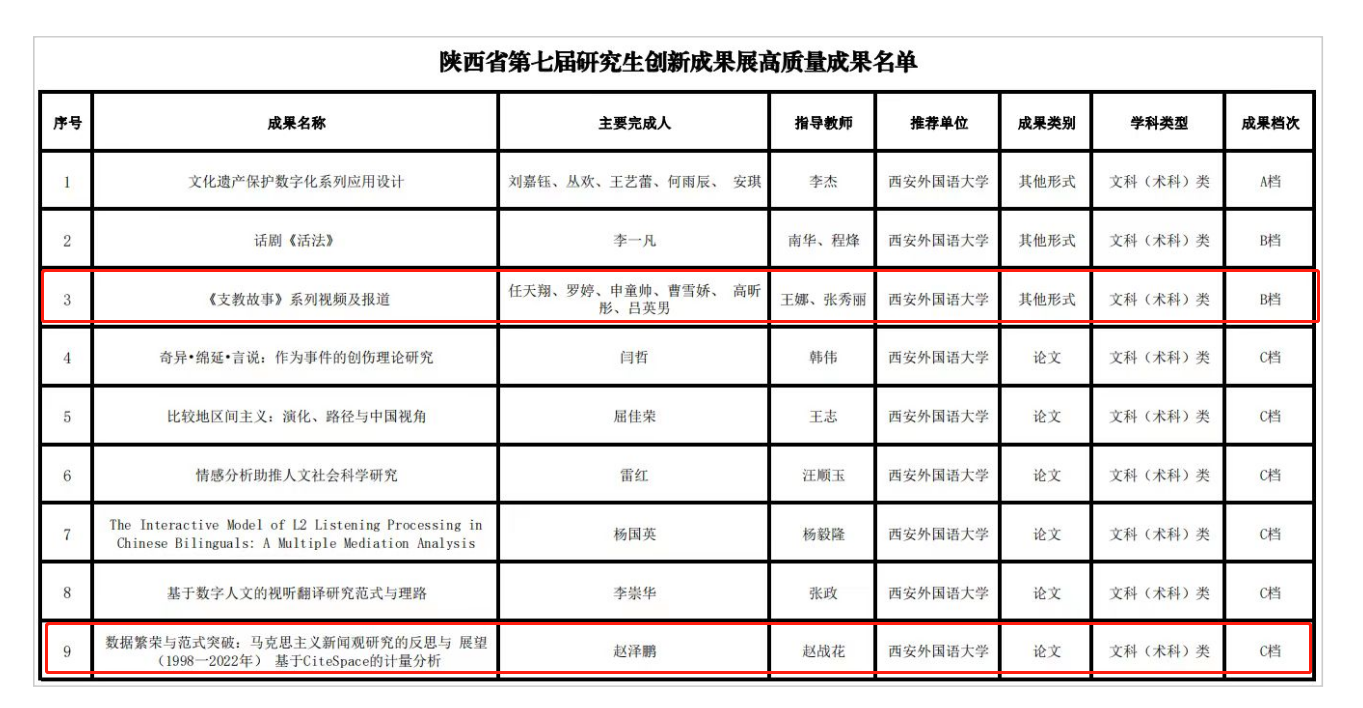 陕西省第七届研究生创新成果展高质量成果名单

| 序号 | 成果名称 | 主要完成人 | 指导教师 | 推荐单位 | 成果类别 | 学科类型 | 成果档次 |
|---|---|---|---|---|---|---|---|
| 1 | 文化遗产保护数字化系列应用设计 | 刘嘉钰、丛欢、王艺蕾、何雨辰、 安琪 | 李杰 | 西安外国语大学 | 其他形式 | 文科（术科）类 | A档 |
| 2 | 话剧《活法》 | 李一凡 | 南华、程烽 | 西安外国语大学 | 其他形式 | 文科（术科）类 | B档 |
| 3 | 《支教故事》系列视频及报道 | 任天翔、罗婷、申童帅、曹雪娇、 高昕彤、吕英男 | 王娜、张秀丽 | 西安外国语大学 | 其他形式 | 文科（术科）类 | B档 |
| 4 | 奇异•绵延•言说：作为事件的创伤理论研究 | 闫哲 | 韩伟 | 西安外国语大学 | 论文 | 文科（术科）类 | C档 |
| 5 | 比较地区间主义：演化、路径与中国视角 | 屈佳荣 | 王志 | 西安外国语大学 | 论文 | 文科（术科）类 | C档 |
| 6 | 情感分析助推人文社会科学研究 | 雷红 | 汪顺玉 | 西安外国语大学 | 论文 | 文科（术科）类 | C档 |
| 7 | The Interactive Model of L2 Listening Processing in Chinese Bilinguals: A Multiple Mediation Analysis | 杨国英 | 杨毅隆 | 西安外国语大学 | 论文 | 文科（术科）类 | C档 |
| 8 | 基于数字人文的视听翻译研究范式与理路 | 李崇华 | 张政 | 西安外国语大学 | 论文 | 文科（术科）类 | C档 |
| 9 | 数据繁荣与范式突破：马克思主义新闻观研究的反思与 展望（1998一2022年） 基于CiteSpace的计量分析 | 赵泽鹏 | 赵战花 | 西安外国语大学 | 论文 | 文科（术科）类 | C档 |